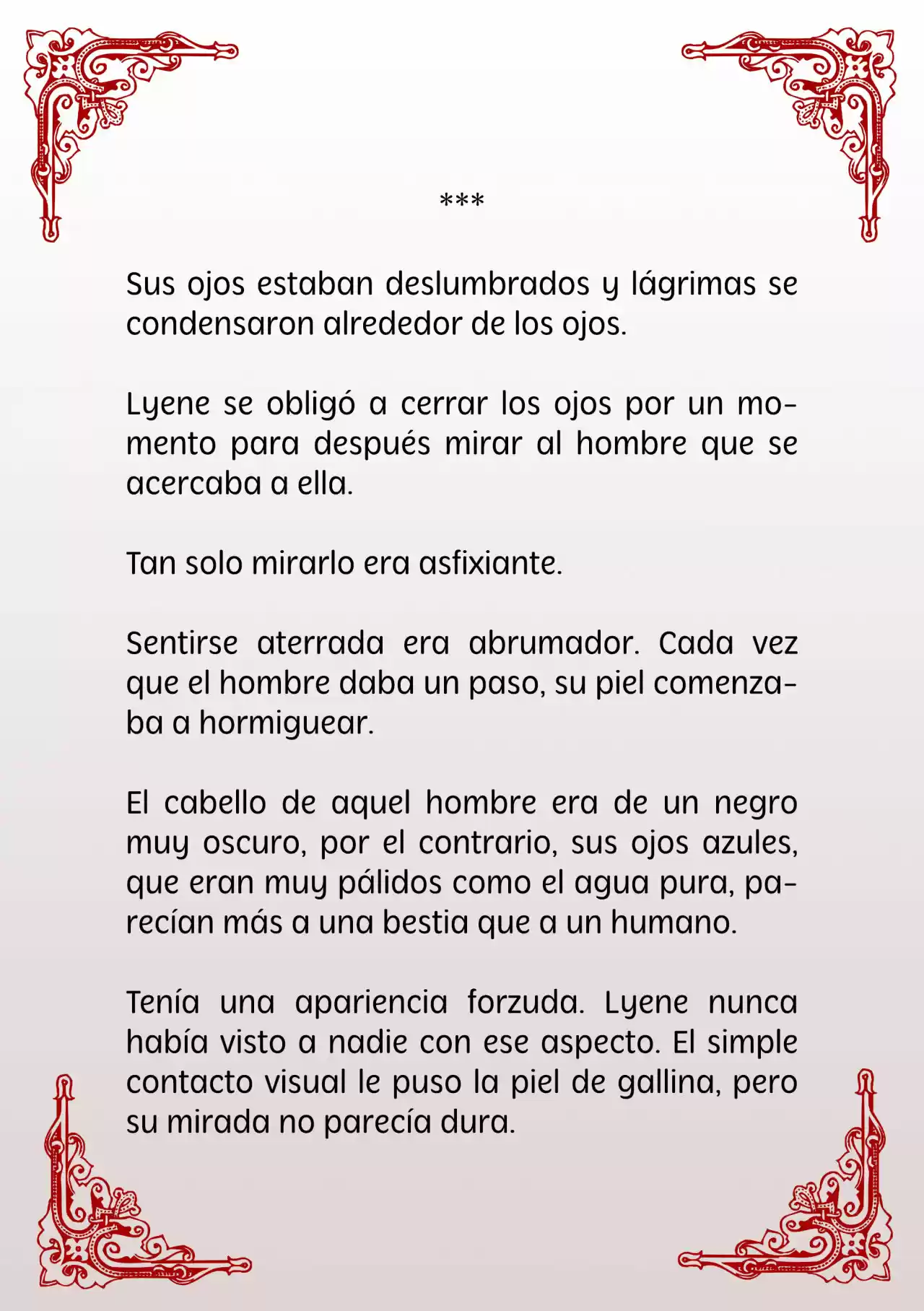 ***

Sus ojos estaban deslumbrados y lágrimas se condensaron alrededor de los ojos.

Lyene se obligó a cerrar los ojos por un momento para después mirar al hombre que se acercaba a ella.

Tan solo mirarlo era asfixiante.

Sentirse aterrada era abrumador. Cada vez que el hombre daba un paso, su piel comenzaba a hormiguear.

El cabello de aquel hombre era de un negro muy oscuro, por el contrario, sus ojos azules, que eran muy pálidos como el agua pura, parecían más a una bestia que a un humano.

Tenía una apariencia forzuda. Lyene nunca había visto a nadie con ese aspecto. El simple contacto visual le puso la piel de gallina, pero su mirada no parecía dura.